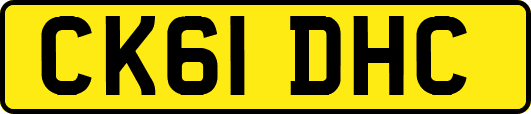 CK61 DHC